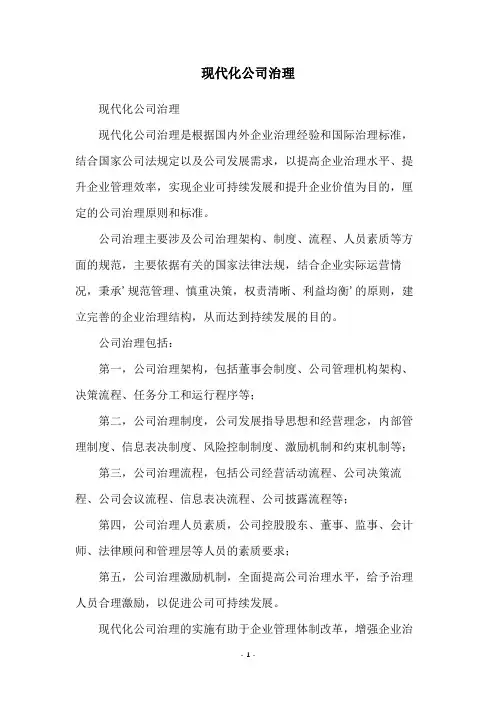 现代化公司治理

现代化公司治理

现代化公司治理是根据国内外企业治理经验和国际治理标准，结合国家公司法规定以及公司发展需求，以提高企业治理水平、提升企业管理效率，实现企业可持续发展和提升企业价值为目的，厘定的公司治理原则和标准。

公司治理主要涉及公司治理架构、制度、流程、人员素质等方面的规范，主要依据有关的国家法律法规，结合企业实际运营情况，秉承’规范管理、慎重决策，权责清晰、利益均衡’的原则，建立完善的企业治理结构，从而达到持续发展的目的。

公司治理包括：

第一，公司治理架构，包括董事会制度、公司管理机构架构、决策流程、任务分工和运行程序等；

第二，公司治理制度，公司发展指导思想和经营理念，内部管理制度、信息表决制度、风险控制制度、激励机制和约束机制等；

第三，公司治理流程，包括公司经营活动流程、公司决策流程、公司会议流程、信息表决流程、公司披露流程等；

第四，公司治理人员素质，公司控股股东、董事、监事、会计师、法律顾问和管理层等人员的素质要求；

第五，公司治理激励机制，全面提高公司治理水平，给予治理人员合理激励，以促进公司可持续发展。

现代化公司治理的实施有助于企业管理体制改革，增强企业治

- 1 -